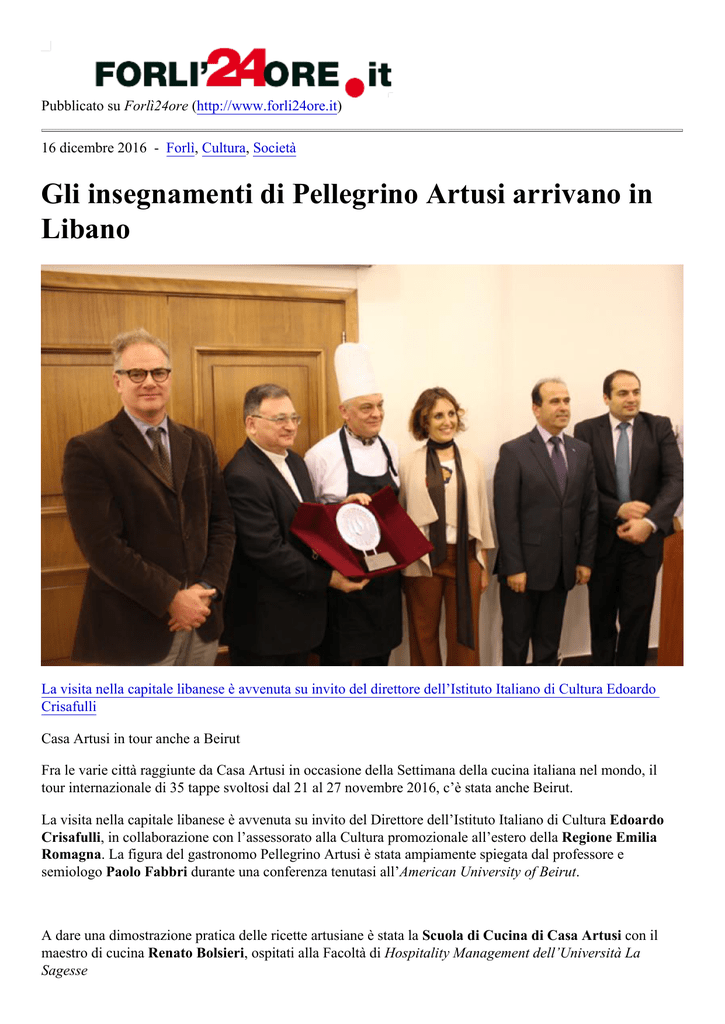 FORLI'24ORE.it

Pubblicato su Forlì24ore (http://www.forli24ore.it)

16 dicembre 2016 - Forlì, Cultura, Società

Gli insegnamenti di Pellegrino Artusi arrivano in Libano

La visita nella capitale libanese è avvenuta su invito del direttore dell'Istituto Italiano di Cultura Edoardo Crisafulli

Casa Artusi in tour anche a Beirut

Fra le varie città raggiunte da Casa Artusi in occasione della Settimana della cucina italiana nel mondo, il tour internazionale di 35 tappe svoltosi dal 21 al 27 novembre 2016, c'è stata anche Beirut.

La visita nella capitale libanese è avvenuta su invito del Direttore dell'Istituto Italiano di Cultura Edoardo Crisafulli, in collaborazione con l'assessorato alla Cultura promozionale all'estero della Regione Emilia Romagna. La figura del gastronomo Pellegrino Artusi è stata ampiamente spiegata dal professore e semiologo Paolo Fabbri durante una conferenza tenutasi all'American University of Beirut.

A dare una dimostrazione pratica delle ricette artusiane è stata la Scuola di Cucina di Casa Artusi con il maestro di cucina Renato Bolsieri, ospitati alla Facoltà di Hospitality Management dell'Università La Sagesse